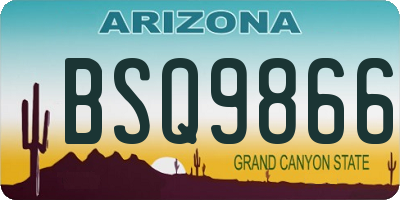 ARIZONA

BSQ9866

GRAND CANYON STATE